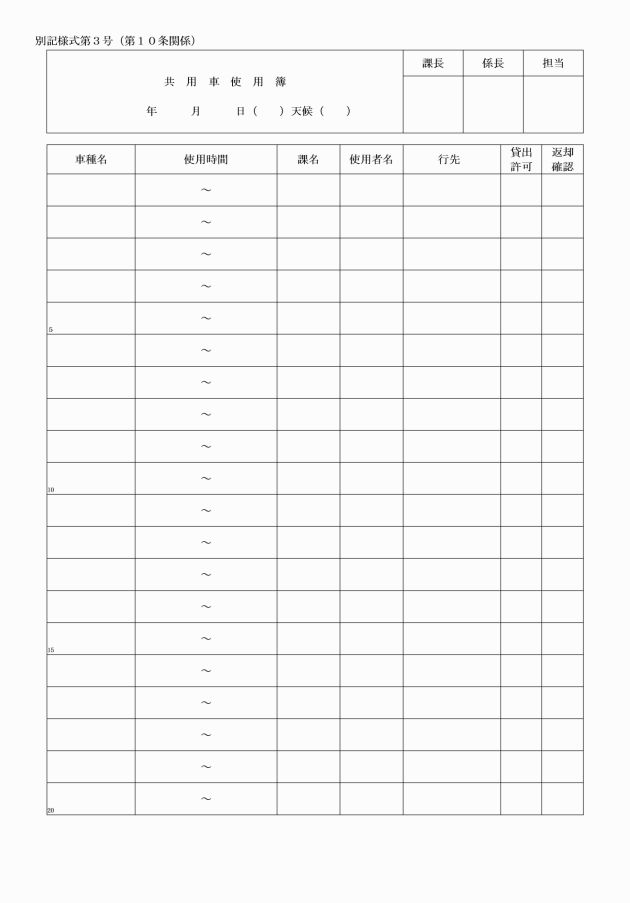 別記様式第３号（第１０条関係）

共 用 車 使 用 簿

年　　月　　日（　）天候（　）

| 課長 | 係長 | 担当 |
|---|---|---|
| | | |

| 車種名 | 使用時間 | 課名 | 使用者名 | 行先 | 貸出許可 | 返却確認 |
|---|---|---|---|---|---|---|
| | ～ | | | | | |
| | ～ | | | | | |
| | ～ | | | | | |
| | ～ | | | | | |
| 5 | ～ | | | | | |
| | ～ | | | | | |
| | ～ | | | | | |
| | ～ | | | | | |
| | ～ | | | | | |
| 10 | ～ | | | | | |
| | ～ | | | | | |
| | ～ | | | | | |
| | ～ | | | | | |
| | ～ | | | | | |
| 15 | ～ | | | | | |
| | ～ | | | | | |
| | ～ | | | | | |
| | ～ | | | | | |
| | ～ | | | | | |
| 20 | ～ | | | | | |